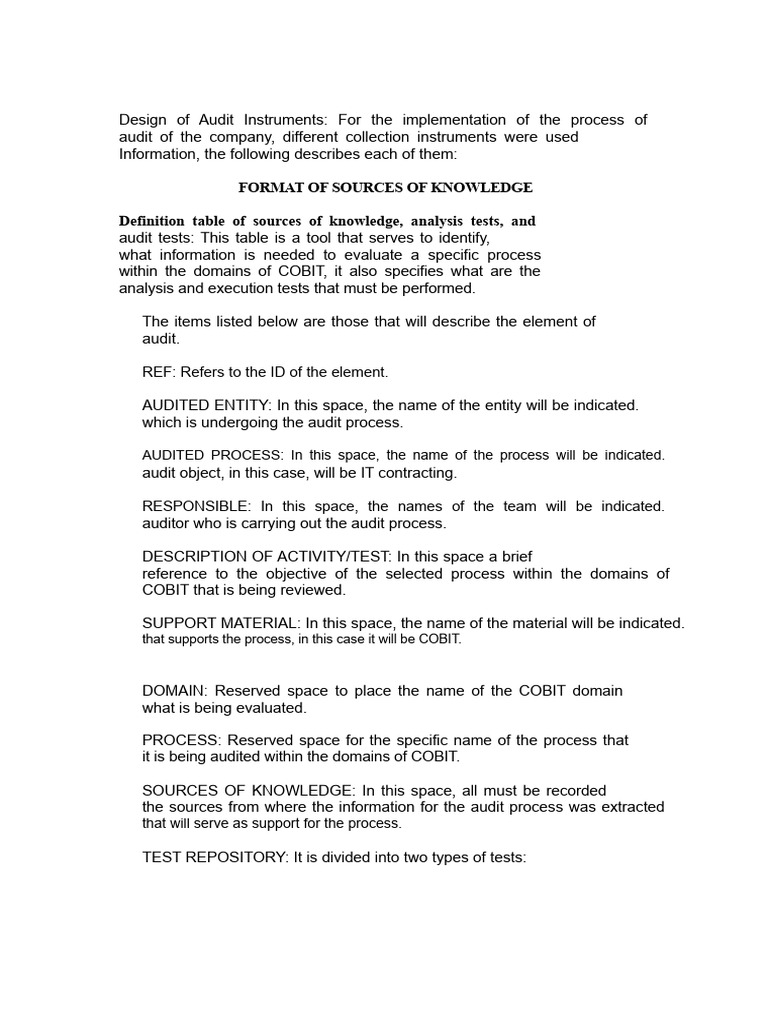 Design of Audit Instruments: For the implementation of the process of audit of the company, different collection instruments were used Information, the following describes each of them:

FORMAT OF SOURCES OF KNOWLEDGE

Definition table of sources of knowledge, analysis tests, and audit tests: This table is a tool that serves to identify, what information is needed to evaluate a specific process within the domains of COBIT, it also specifies what are the analysis and execution tests that must be performed.

The items listed below are those that will describe the element of audit.

REF: Refers to the ID of the element.

AUDITED ENTITY: In this space, the name of the entity will be indicated. which is undergoing the audit process.

AUDITED PROCESS: In this space, the name of the process will be indicated. audit object, in this case, will be IT contracting.

RESPONSIBLE: In this space, the names of the team will be indicated. auditor who is carrying out the audit process.

DESCRIPTION OF ACTIVITY/TEST: In this space a brief reference to the objective of the selected process within the domains of COBIT that is being reviewed.

SUPPORT MATERIAL: In this space, the name of the material will be indicated. that supports the process, in this case it will be COBIT.

DOMAIN: Reserved space to place the name of the COBIT domain what is being evaluated.

PROCESS: Reserved space for the specific name of the process that it is being audited within the domains of COBIT.

SOURCES OF KNOWLEDGE: In this space, all must be recorded the sources from where the information for the audit process was extracted that will serve as support for the process.

TEST REPOSITORY: It is divided into two types of tests: